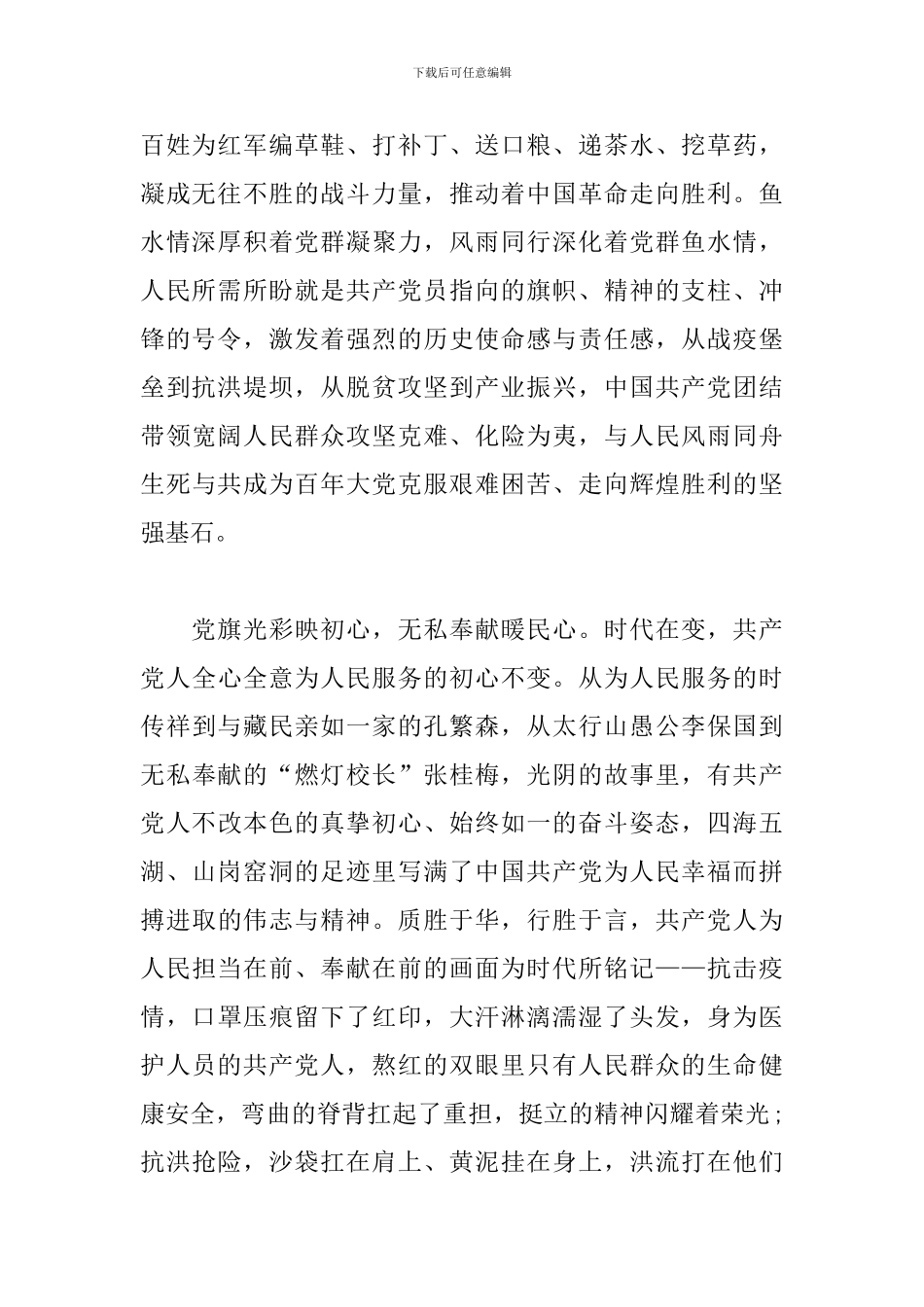 下载后可任意编辑

百姓为红军编草鞋、打补丁、送口粮、递茶水、挖草药，凝成无往不胜的战斗力量，推动着中国革命走向胜利。鱼水情深厚积着党群凝聚力，风雨同行深化着党群鱼水情，人民所需所盼就是共产党员指向的旗帜、精神的支柱、冲锋的号令，激发着强烈的历史使命感与责任感，从战疫堡垒到抗洪堤坝，从脱贫攻坚到产业振兴，中国共产党团结带领宽阔人民群众攻坚克难、化险为夷，与人民风雨同舟生死与共成为百年大党克服艰难困苦、走向辉煌胜利的坚强基石。

党旗光彩映初心，无私奉献暖民心。时代在变，共产党人全心全意为人民服务的初心不变。从为人民服务的时传祥到与藏民亲如一家的孔繁森，从太行山愚公李保国到无私奉献的“燃灯校长”张桂梅，光阴的故事里，有共产党人不改本色的真挚初心、始终如一的奋斗姿态，四海五湖、山岗窑洞的足迹里写满了中国共产党为人民幸福而拼搏进取的伟志与精神。质胜于华，行胜于言，共产党人为人民担当在前、奉献在前的画面为时代所铭记——抗击疫情，口罩压痕留下了红印，大汗淋漓濡湿了头发，身为医护人员的共产党人，熬红的双眼里只有人民群众的生命健康安全，弯曲的脊背扛起了重担，挺立的精神闪耀着荣光；抗洪抢险，沙袋扛在肩上、黄泥挂在身上，洪流打在他们